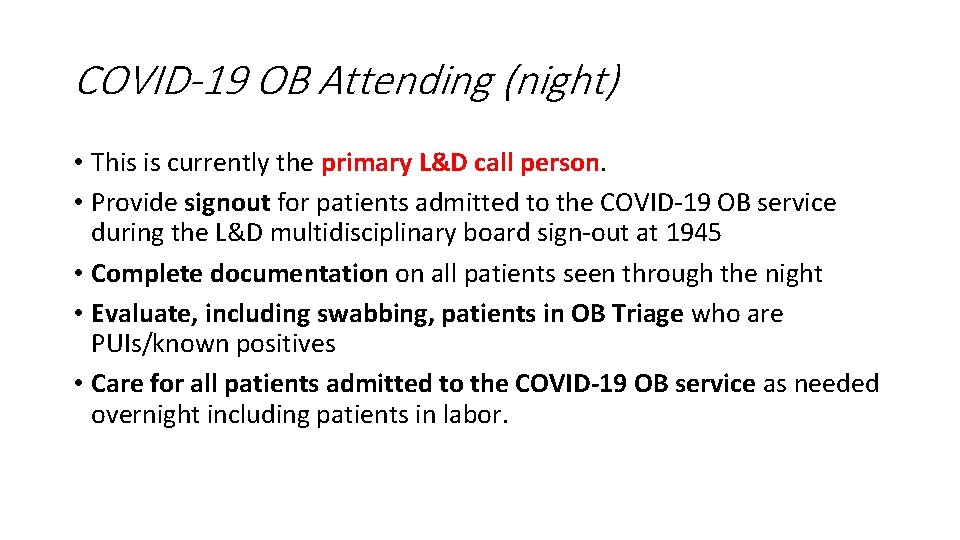 COVID-19 OB Attending (night)

• This is currently the primary L&D call person.
• Provide signout for patients admitted to the COVID-19 OB service during the L&D multidisciplinary board sign-out at 1945
• Complete documentation on all patients seen through the night
• Evaluate, including swabbing, patients in OB Triage who are PUIs/known positives
• Care for all patients admitted to the COVID-19 OB service as needed overnight including patients in labor.